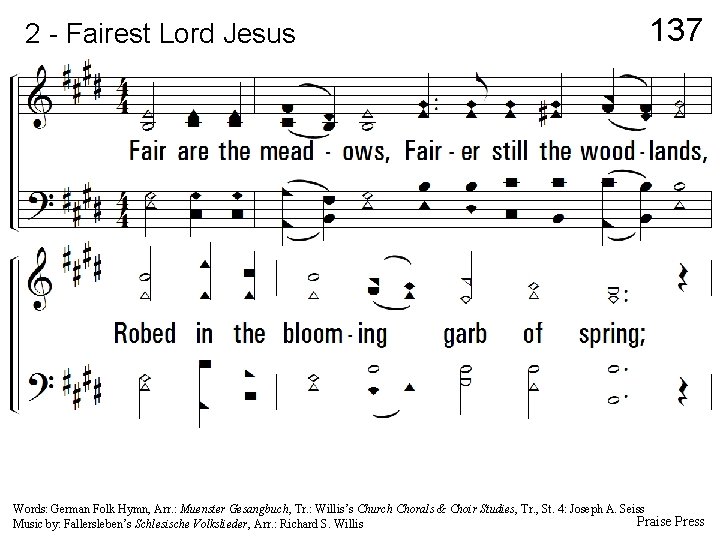 2 - Fairest Lord Jesus

137

Fair are the mead - ows, Fair - er still the wood - lands,

Robed in the bloom - ing garb of spring;

Words: German Folk Hymn, Arr.: Muenster Gesangbuch, Tr.: Willis's Church Chorals & Choir Studies, Tr., St. 4: Joseph A. Seiss
Music by: Fallersleben's Schlesische Volkslieder, Arr.: Richard S. Willis

Praise Press